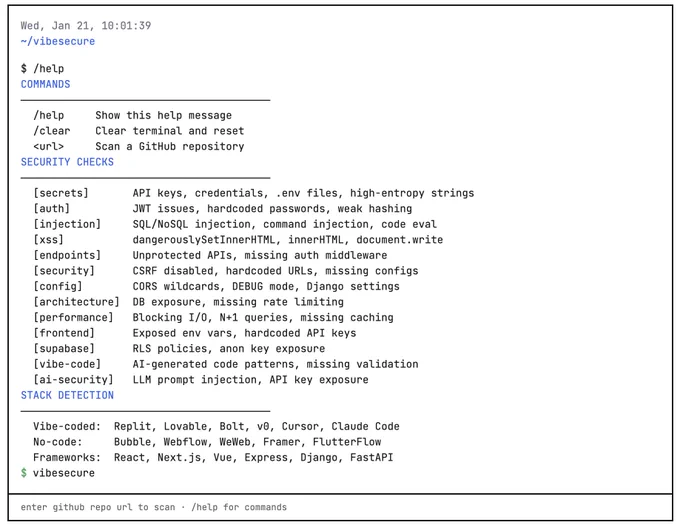 Wed, Jan 21, 10:01:39
~/vibesecure

$ /help
COMMANDS

/help Show this help message
/clear Clear terminal and reset
<url> Scan a GitHub repository

SECURITY CHECKS

[secrets] API keys, credentials, .env files, high-entropy strings
[auth] JWT issues, hardcoded passwords, weak hashing
[injection] SQL/NoSQL injection, command injection, code eval
[xss] dangerouslySetInnerHTML, innerHTML, document.write
[endpoints] Unprotected APIs, missing auth middleware
[security] CSRF disabled, hardcoded URLs, missing configs
[config] CORS wildcards, DEBUG mode, Django settings
[architecture] DB exposure, missing rate limiting
[performance] Blocking I/O, N+1 queries, missing caching
[frontend] Exposed env vars, hardcoded API keys
[supabase] RLS policies, anon key exposure
[vibe-code] AI-generated code patterns, missing validation
[ai-security] LLM prompt injection, API key exposure

STACK DETECTION

Vibe-coded: Replit, Lovable, Bolt, v0, Cursor, Claude Code
No-code: Bubble, Webflow, WeWeb, Framer, FlutterFlow
Frameworks: React, Next.js, Vue, Express, Django, FastAPI
$ vibesecure

enter github repo url to scan · /help for commands